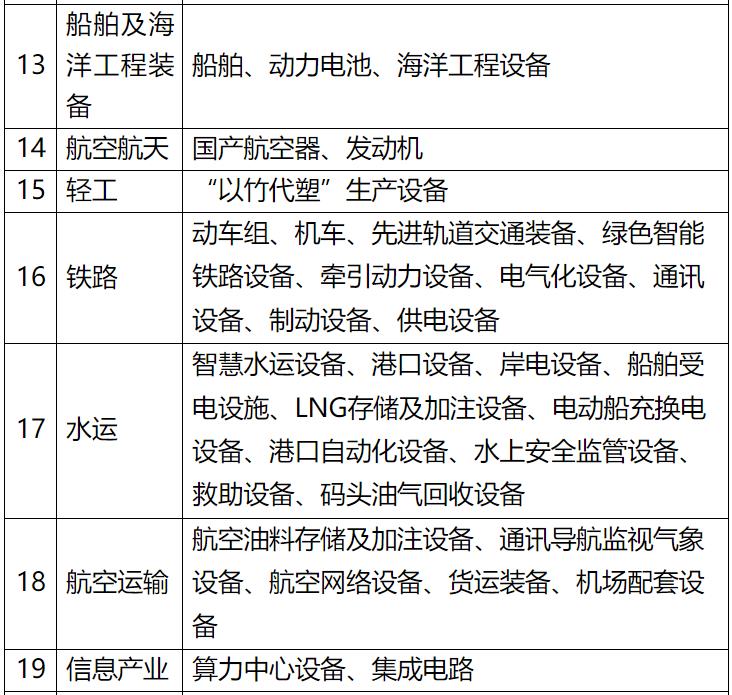 | | | |
|---|---|---|
| 13 | 船舶及海洋工程装备 | 船舶、动力电池、海洋工程设备 |
| 14 | 航空航天 | 国产航空器、发动机 |
| 15 | 轻工 | “以竹代塑”生产设备 |
| 16 | 铁路 | 动车组、机车、先进轨道交通装备、绿色智能铁路设备、牵引动力设备、电气化设备、通讯设备、制动设备、供电设备 |
| 17 | 水运 | 智慧水运设备、港口设备、岸电设备、船舶受电设施、LNG存储及加注设备、电动船充换电设备、港口自动化设备、水上安全监管设备、救助设备、码头油气回收设备 |
| 18 | 航空运输 | 航空油料存储及加注设备、通讯导航监视气象设备、航空网络设备、货运装备、机场配套设备 |
| 19 | 信息产业 | 算力中心设备、集成电路 |